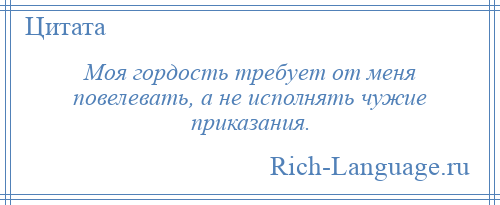 Цитата

Моя гордость требует от меня повелевать, а не исполнять чужие приказания.

Rich-Language.ru